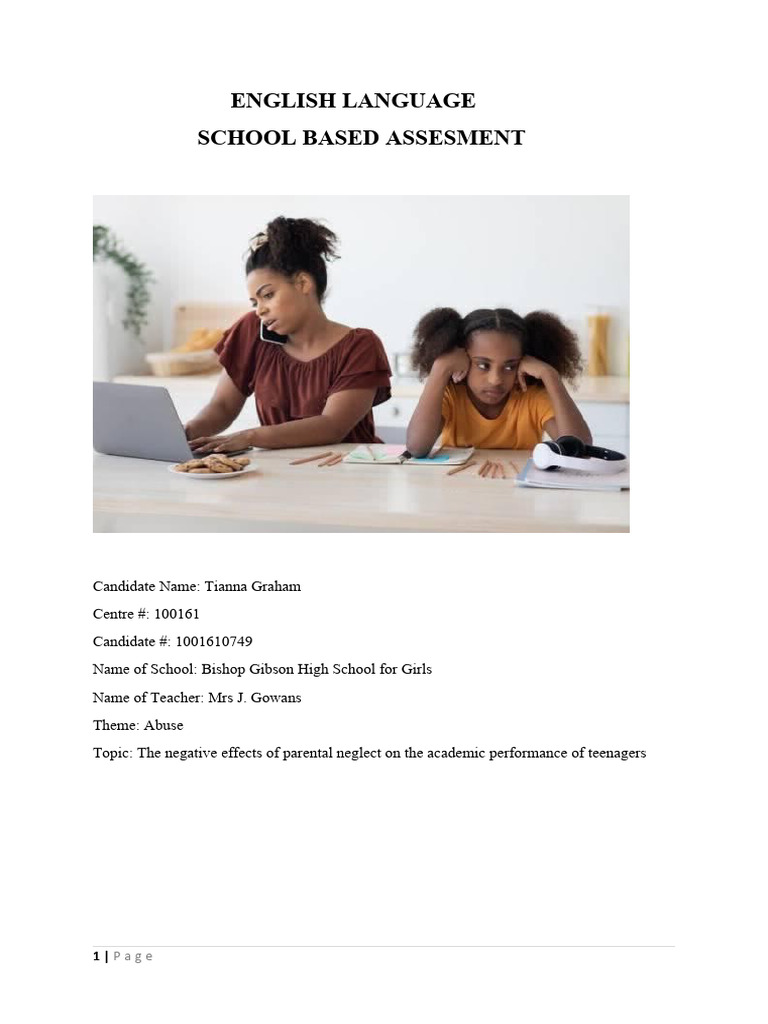 ENGLISH LANGUAGE
SCHOOL BASED ASSESMENT

Candidate Name: Tianna Graham
Centre #: 100161
Candidate #: 1001610749
Name of School: Bishop Gibson High School for Girls
Name of Teacher: Mrs J. Gowans
Theme: Abuse
Topic: The negative effects of parental neglect on the academic performance of teenagers

1 | Page